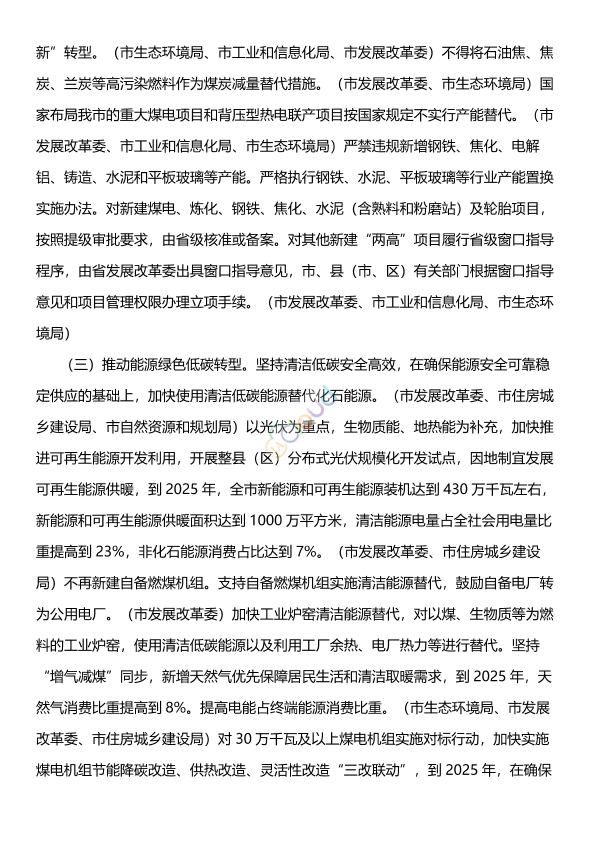 新”转型。（市生态环境局、市工业和信息化局、市发展改革委）不得将石油焦、焦炭、兰炭等高污染燃料作为煤炭减量替代措施。（市发展改革委、市生态环境局）国家布局我市的重大煤电项目和背压型热电联产项目按国家规定不实行产能替代。（市发展改革委、市工业和信息化局、市生态环境局）严禁违规新增钢铁、焦化、电解铝、铸造、水泥和平板玻璃等产能。严格执行钢铁、水泥、平板玻璃等行业产能置换实施办法。对新建煤电、炼化、钢铁、焦化、水泥（含熟料和粉磨站）及轮胎项目，按照提级审批要求，由省级核准或备案。对其他新建“两高”项目履行省级窗口指导程序，由省发展改革委出具窗口指导意见，市、县（市、区）有关部门根据窗口指导意见和项目管理权限办理立项手续。（市发展改革委、市工业和信息化局、市生态环境局）

（三）推动能源绿色低碳转型。坚持清洁低碳安全高效，在确保能源安全可靠稳定供应的基础上，加快使用清洁低碳能源替代化石能源。（市发展改革委、市住房城乡建设局、市自然资源和规划局）以光伏为重点，生物质能、地热能为补充，加快推进可再生能源开发利用，开展整县（区）分布式光伏规模化开发试点，因地制宜发展可再生能源供暖，到 2025 年，全市新能源和可再生能源装机达到 430 万千瓦左右，新能源和可再生能源供暖面积达到 1000 万平方米，清洁能源电量占全社会用电量比重提高到 23%，非化石能源消费占比达到 7%。（市发展改革委、市住房城乡建设局）不再新建自备燃煤机组。支持自备燃煤机组实施清洁能源替代，鼓励自备电厂转为公用电厂。（市发展改革委）加快工业炉窑清洁能源替代，对以煤、生物质等为燃料的工业炉窑，使用清洁低碳能源以及利用工厂余热、电厂热力等进行替代。坚持“增气减煤”同步，新增天然气优先保障居民生活和清洁取暖需求，到 2025 年，天然气消费比重提高到 8%。提高电能占终端能源消费比重。（市生态环境局、市发展改革委、市住房城乡建设局）对 30 万千瓦及以上煤电机组实施对标行动，加快实施煤电机组节能降碳改造、供热改造、灵活性改造“三改联动”，到 2025 年，在确保